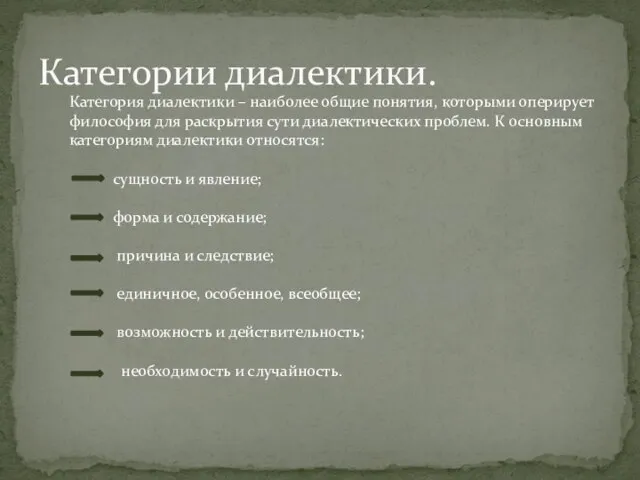 Категории диалектики.

Категория диалектики – наиболее общие понятия, которыми оперирует философия для раскрытия сути диалектических проблем. К основным категориям диалектики относятся:

сущность и явление;

форма и содержание;

причина и следствие;

единичное, особенное, всеобщее;

возможность и действительность;

необходимость и случайность.